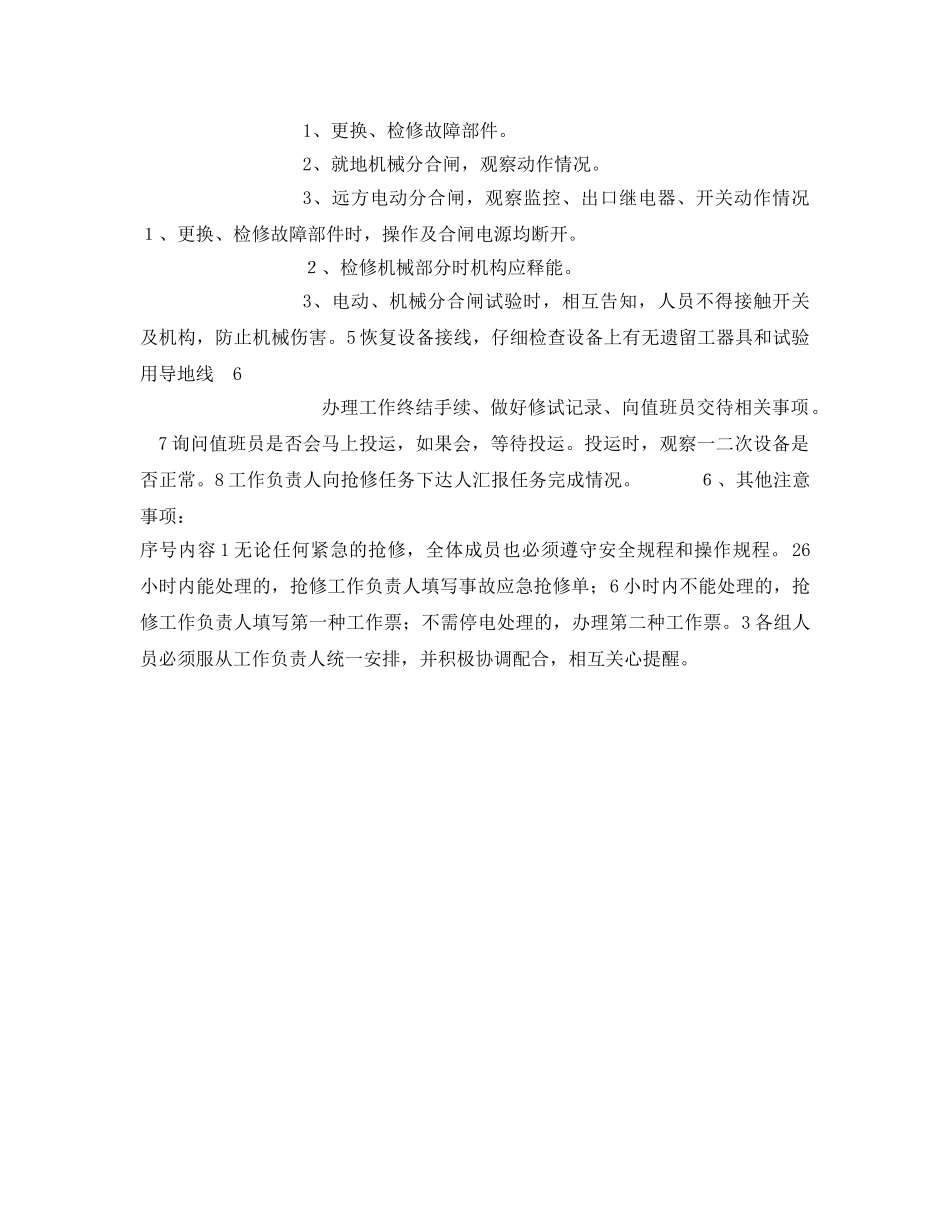 1、更换、检修故障部件。

2、就地机械分合闸，观察动作情况。

3、远方电动分合闸，观察监控、出口继电器、开关动作情况

1、更换、检修故障部件时，操作及合闸电源均断开。

2、检修机械部分时机构应释能。

3、电动、机械分合闸试验时，相互告知，人员不得接触开关及机构，防止机械伤害。5恢复设备接线，仔细检查设备上有无遗留工器具和试验用导地线 6

办理工作终结手续、做好修试记录、向值班员交待相关事项。

7询问值班员是否会马上投运，如果会，等待投运。投运时，观察一二次设备是否正常。8工作负责人向抢修任务下达人汇报任务完成情况。 6、其他注意事项：

序号内容1无论任何紧急的抢修，全体成员也必须遵守安全规程和操作规程。26小时内能处理的，抢修工作负责人填写事故应急抢修单；6小时内不能处理的，抢修工作负责人填写第一种工作票；不需停电处理的，办理第二种工作票。3各组人员必须服从工作负责人统一安排，并积极协调配合，相互关心提醒。